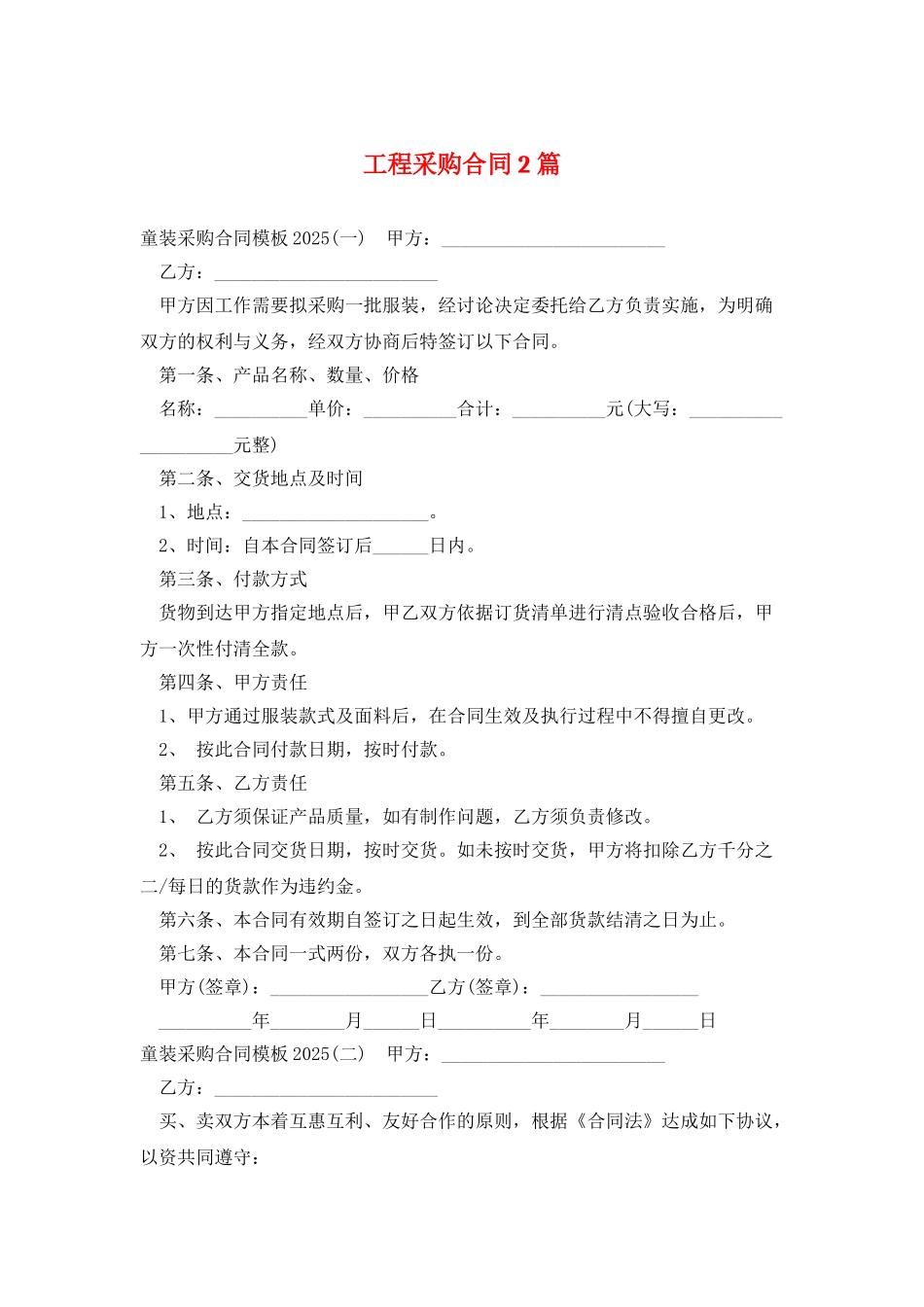 工程采购合同2篇

童装采购合同模板2025(一)　甲方：________________________

乙方：________________________

甲方因工作需要拟采购一批服装，经讨论决定委托给乙方负责实施，为明确双方的权利与义务，经双方协商后特签订以下合同。

第一条、产品名称、数量、价格

名称：__________单价：__________合计：__________元(大写：____________________元整)

第二条、交货地点及时间

1、地点：____________________。

2、时间：自本合同签订后______日内。

第三条、付款方式

货物到达甲方指定地点后，甲乙双方依据订货清单进行清点验收合格后，甲方一次性付清全款。

第四条、甲方责任

1、甲方通过服装款式及面料后，在合同生效及执行过程中不得擅自更改。

2、 按此合同付款日期，按时付款。

第五条、乙方责任

1、 乙方须保证产品质量，如有制作问题，乙方须负责修改。

2、 按此合同交货日期，按时交货。如未按时交货，甲方将扣除乙方千分之二/每日的货款作为违约金。

第六条、本合同有效期自签订之日起生效，到全部货款结清之日为止。

第七条、本合同一式两份，双方各执一份。

甲方(签章)：_________________乙方(签章)：_________________

__________年________月______日__________年________月______日

童装采购合同模板2025(二)　甲方：________________________

乙方：________________________

买、卖双方本着互惠互利、友好合作的原则，根据《合同法》达成如下协议，以资共同遵守：